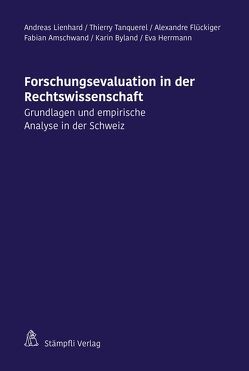 Andreas Lienhard / Thierry Tanquerel / Alexandre Flückiger
Fabian Amschwand / Karin Byland / Eva Herrmann

Forschungsevaluation in der Rechtswissenschaft

Grundlagen und empirische Analyse in der Schweiz

Stämpfli Verlag